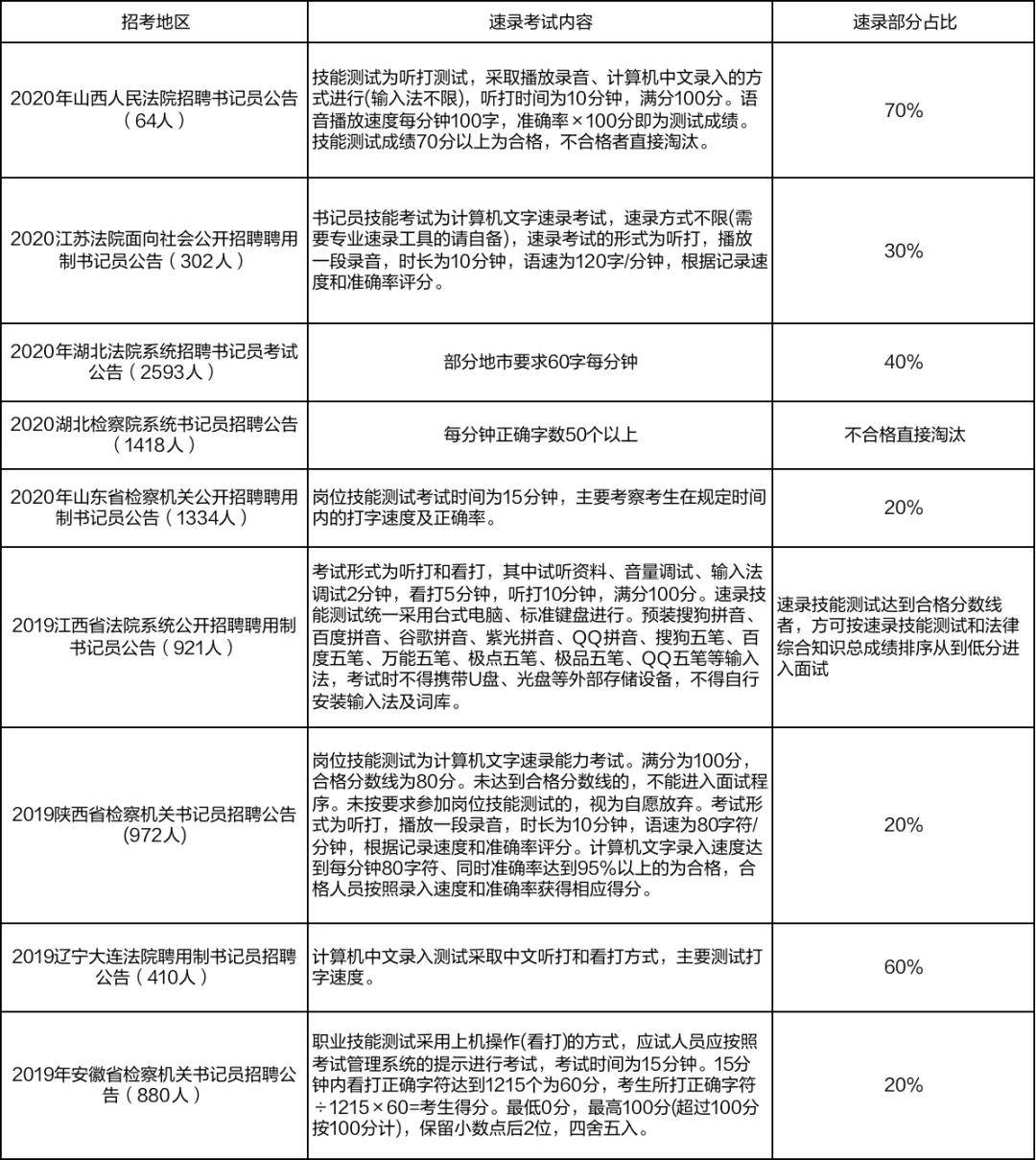 | 招考地区 | 速录考试内容 | 速录部分占比 |
|---|---|---|
| 2020年山西人民法院招聘书记员公告（64人） | 技能测试为听打测试，采取播放录音、计算机中文录入的方式进行(输入法不限)，听打时间为10分钟，满分100分。语音播放速度每分钟100字，准确率×100分即为测试成绩。技能测试成绩70分以上为合格，不合格者直接淘汰。 | 70% |
| 2020江苏法院面向社会公开招聘聘用制书记员公告（302人） | 书记员技能考试为计算机文字速录考试，速录方式不限(需要专业速录工具的请自备)，速录考试的形式为听打，播放一段录音，时长为10分钟，语速为120字/分钟，根据记录速度和准确率评分。 | 30% |
| 2020年湖北法院系统招聘书记员考试公告（2593人） | 部分地市要求60字每分钟 | 40% |
| 2020湖北检察院系统书记员招聘公告（1418人） | 每分钟正确字数50个以上 | 不合格直接淘汰 |
| 2020年山东省检察机关公开招聘聘用制书记员公告（1334人） | 岗位技能测试考试时间为15分钟，主要考察考生在规定时间内的打字速度及正确率。 | 20% |
| 2019江西省法院系统公开招聘聘用制书记员公告（921人） | 考试形式为听打和看打，其中试听资料、音量调试、输入法调试2分钟，看打5分钟，听打10分钟，满分100分。速录技能测试统一采用台式电脑、标准键盘进行。预装搜狗拼音、百度拼音、谷歌拼音、紫光拼音、QQ拼音、搜狗五笔、百度五笔、万能五笔、极点五笔、极品五笔、QQ五笔等输入法，考试时不得携带U盘、光盘等外部存储设备，不得自行安装输入法及词库。 | 速录技能测试达到合格分数线者，方可按速录技能测试和法律综合知识总成绩排序从到低分进入面试 |
| 2019陕西省检察机关书记员招聘公告(972人) | 岗位技能测试为计算机文字速录能力考试。满分为100分，合格分数线为80分。未达到合格分数线的，不能进入面试程序。未按要求参加岗位技能测试的，视为自愿放弃。考试形式为听打，播放一段录音，时长为10分钟，语速为80字符/分钟，根据记录速度和准确率评分。计算机文字录入速度达到每分钟80字符、同时准确率达到95%以上的为合格，合格人员按照录入速度和准确率获得相应得分。 | 20% |
| 2019辽宁大连法院聘用制书记员招聘公告（410人） | 计算机中文录入测试采取中文听打和看打方式，主要测试打字速度。 | 60% |
| 2019年安徽省检察机关书记员招聘公告（880人） | 职业技能测试采用上机操作(看打)的方式，应试人员应按照考试管理系统的提示进行考试，考试时间为15分钟。15分钟内看打正确字符达到1215个为60分，考生所打正确字符÷1215×60=考生得分。最低0分，最高100分(超过100分按100分计)，保留小数点后2位，四舍五入。 | 20% |